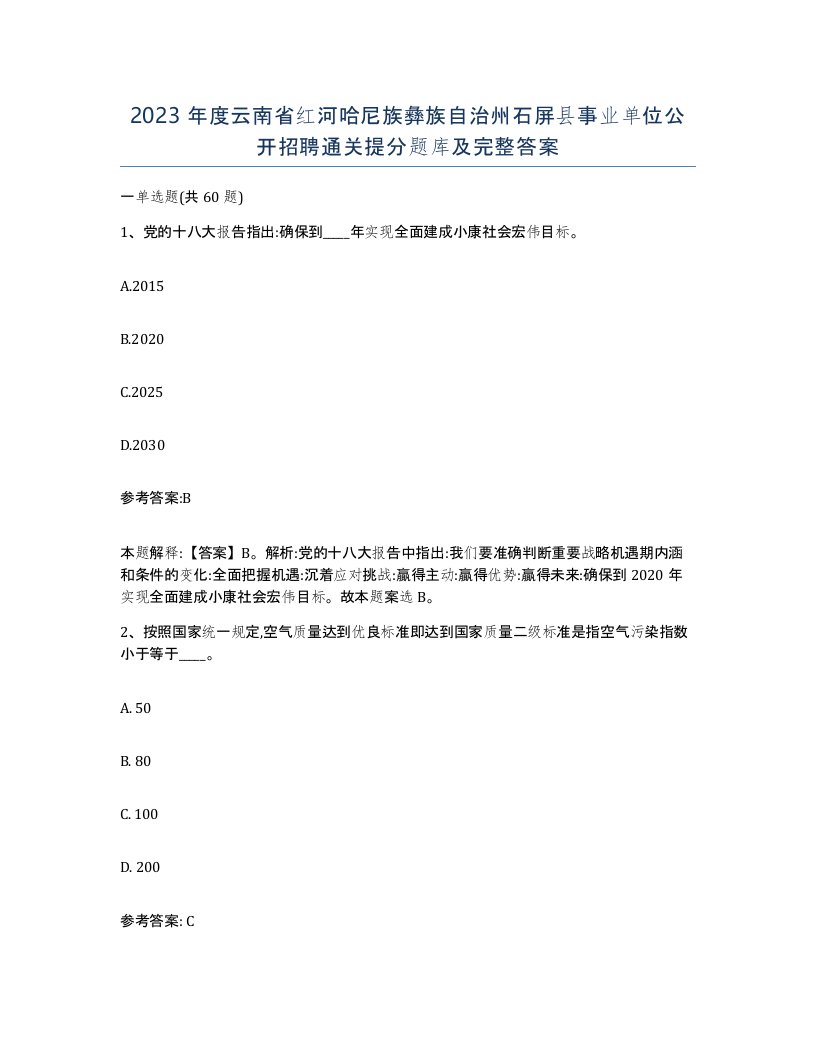 2023 年度云南省红河哈尼族彝族自治州石屏县事业单位公开招聘通关提分题库及完整答案

一单选题(共 60 题)

1、党的十八大报告指出:确保到____年实现全面建成小康社会宏伟目标。

A.2015

B.2020

C.2025

D.2030

参考答案:B

本题解释:【答案】B。解析:党的十八大报告中指出:我们要准确判断重要战略机遇期内涵和条件的变化:全面把握机遇:沉着应对挑战:赢得主动:赢得优势:赢得未来:确保到 2020 年实现全面建成小康社会宏伟目标。故本题案选 B。

2、按照国家统一规定,空气质量达到优良标准即达到国家质量二级标准是指空气污染指数小于等于____。

A. 50

B. 80

C. 100

D. 200

参考答案: C